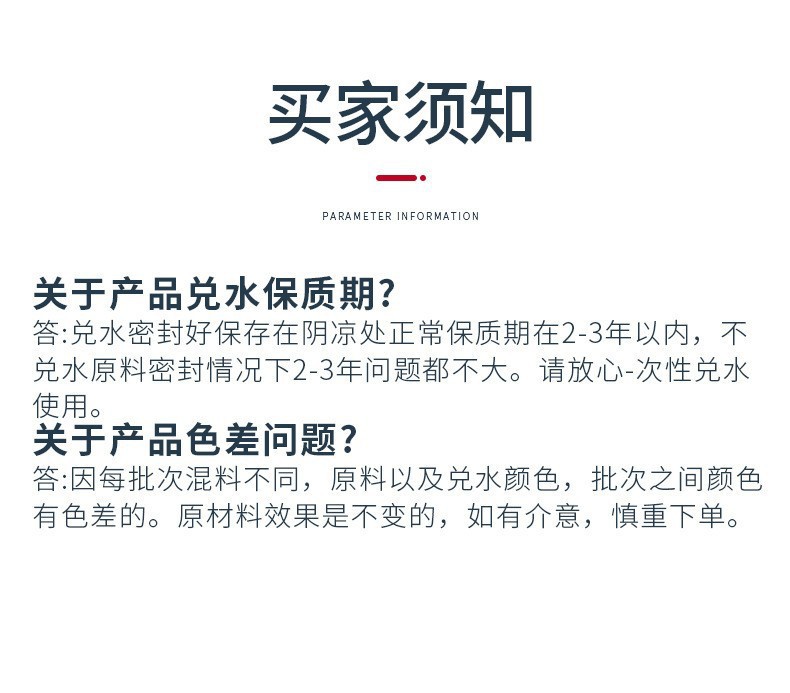 买家须知

PARAMETER INFORMATION

关于产品兑水保质期?
答:兑水密封好保存在阴凉处正常保质期在2-3年以内，不兑水原料密封情况下2-3年问题都不大。请放心-次性兑水使用。

关于产品色差问题?
答:因每批次混料不同，原料以及兑水颜色，批次之间颜色有色差的。原材料效果是不变的，如有介意，慎重下单。